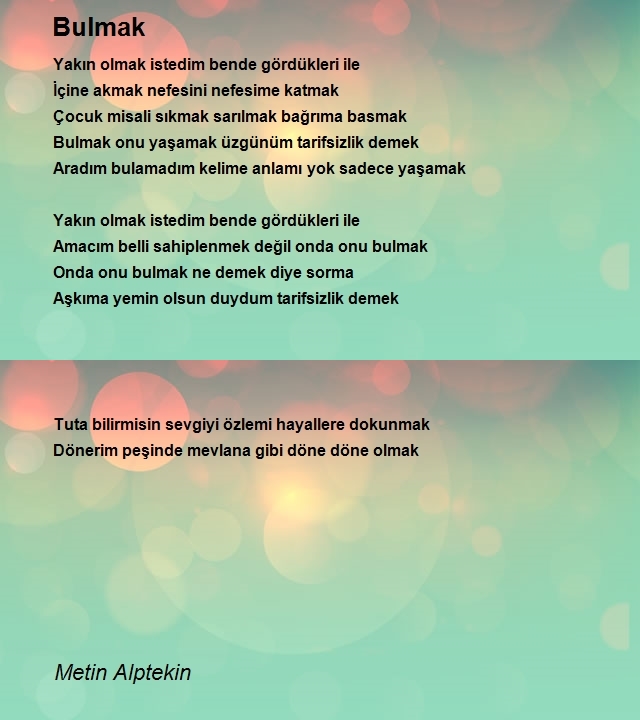 Bulmak

Yakın olmak istedim bende gördükleri ile
İçine akmak nefesini nefesime katmak
Çocuk misali sıkmak sarılmak bağrıma basmak
Bulmak onu yaşamak üzgünüm tarifsizlik demek
Aradım bulamadım kelime anlamı yok sadece yaşamak

Yakın olmak istedim bende gördükleri ile
Amacım belli sahiplenmek değil onda onu bulmak
Onda onu bulmak ne demek diye sorma
Aşkıma yemin olsun duydum tarifsizlik demek

Tuta bilirmisin sevgiyi özlemi hayallere dokunmak
Dönerim peşinde mevlana gibi döne döne olmak

Metin Alptekin